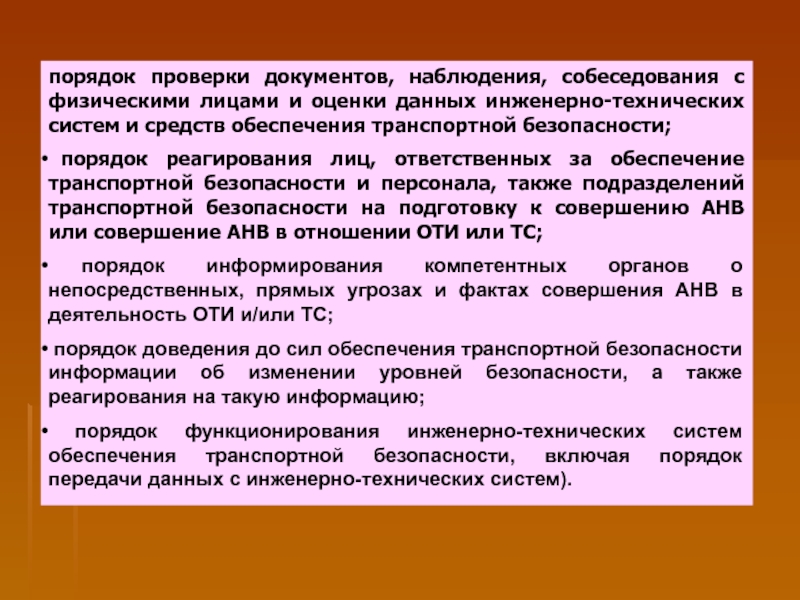 порядок проверки документов, наблюдения, собеседования с физическими лицами и оценки данных инженерно-технических систем и средств обеспечения транспортной безопасности;

• порядок реагирования лиц, ответственных за обеспечение транспортной безопасности и персонала, также подразделений транспортной безопасности на подготовку к совершению АНВ или совершение АНВ в отношении ОТИ или ТС;

• порядок информирования компетентных органов о непосредственных, прямых угрозах и фактах совершения АНВ в деятельность ОТИ и/или ТС;

• порядок доведения до сил обеспечения транспортной безопасности информации об изменении уровней безопасности, а также реагирования на такую информацию;

• порядок функционирования инженерно-технических систем обеспечения транспортной безопасности, включая порядок передачи данных с инженерно-технических систем).